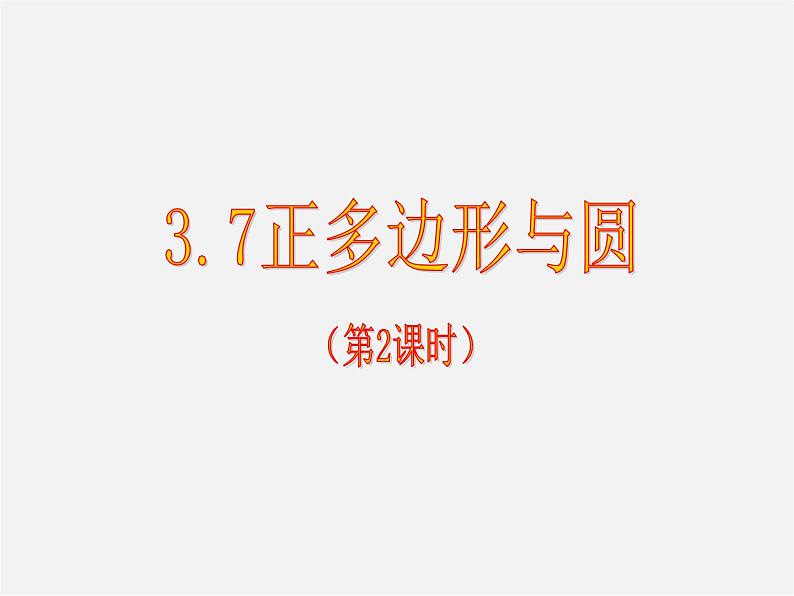 3.7正多边形与圆

（第2课时）